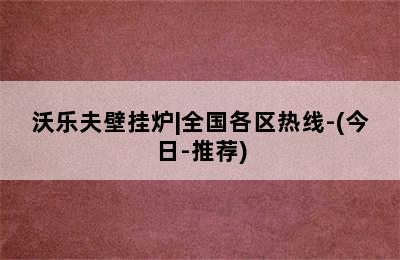 沃乐夫壁挂炉|全国各区热线-(今日-推荐)